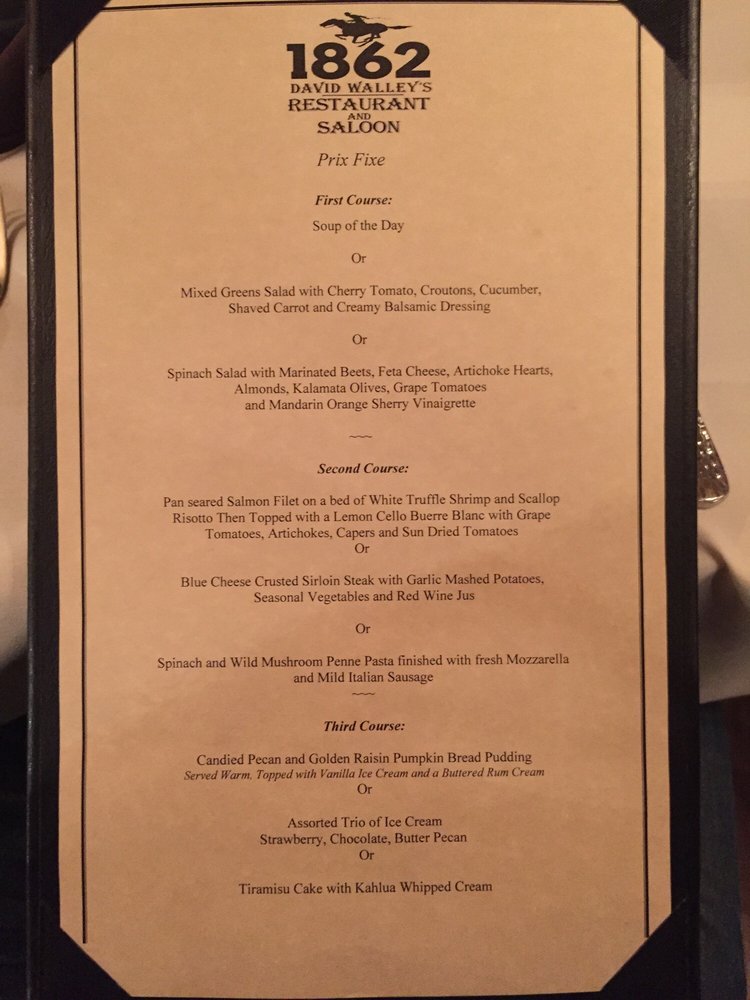 1862
DAVID WALLEY'S
RESTAURANT
AND
SALOON

Prix Fixe

First Course:

Soup of the Day

Or

Mixed Greens Salad with Cherry Tomato, Croutons, Cucumber, Shaved Carrot and Creamy Balsamic Dressing

Or

Spinach Salad with Marinated Beets, Feta Cheese, Artichoke Hearts, Almonds, Kalamata Olives, Grape Tomatoes and Mandarin Orange Sherry Vinaigrette

~~~

Second Course:

Pan seared Salmon Filet on a bed of White Truffle Shrimp and Scallop Risotto Then Topped with a Lemon Cello Buerre Blanc with Grape Tomatoes, Artichokes, Capers and Sun Dried Tomatoes

Or

Blue Cheese Crusted Sirloin Steak with Garlic Mashed Potatoes, Seasonal Vegetables and Red Wine Jus

Or

Spinach and Wild Mushroom Penne Pasta finished with fresh Mozzarella and Mild Italian Sausage

~~~

Third Course:

Candied Pecan and Golden Raisin Pumpkin Bread Pudding
Served Warm, Topped with Vanilla Ice Cream and a Buttered Rum Cream

Or

Assorted Trio of Ice Cream
Strawberry, Chocolate, Butter Pecan

Or

Tiramisu Cake with Kahlua Whipped Cream